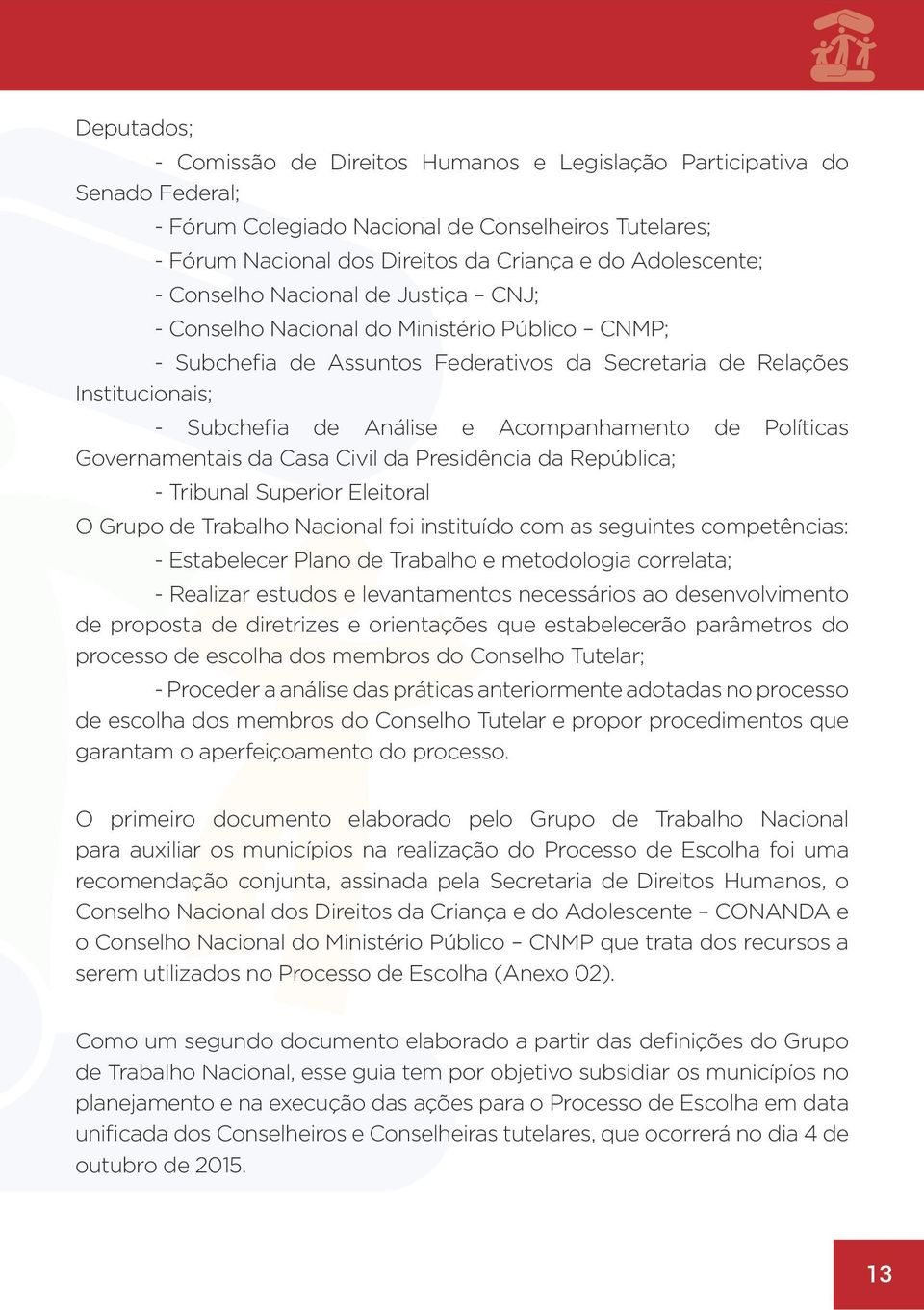 Deputados;

- Comissão de Direitos Humanos e Legislação Participativa do Senado Federal;

- Fórum Colegiado Nacional de Conselheiros Tutelares;

- Fórum Nacional dos Direitos da Criança e do Adolescente;

- Conselho Nacional de Justiça – CNJ;

- Conselho Nacional do Ministério Público – CNMP;

- Subchefia de Assuntos Federativos da Secretaria de Relações Institucionais;

- Subchefia de Análise e Acompanhamento de Políticas Governamentais da Casa Civil da Presidência da República;

- Tribunal Superior Eleitoral

O Grupo de Trabalho Nacional foi instituído com as seguintes competências:

- Estabelecer Plano de Trabalho e metodologia correlata;

- Realizar estudos e levantamentos necessários ao desenvolvimento de proposta de diretrizes e orientações que estabelecerão parâmetros do processo de escolha dos membros do Conselho Tutelar;

- Proceder a análise das práticas anteriormente adotadas no processo de escolha dos membros do Conselho Tutelar e propor procedimentos que garantam o aperfeiçoamento do processo.

O primeiro documento elaborado pelo Grupo de Trabalho Nacional para auxiliar os municípios na realização do Processo de Escolha foi uma recomendação conjunta, assinada pela Secretaria de Direitos Humanos, o Conselho Nacional dos Direitos da Criança e do Adolescente – CONANDA e o Conselho Nacional do Ministério Público – CNMP que trata dos recursos a serem utilizados no Processo de Escolha (Anexo 02).

Como um segundo documento elaborado a partir das definições do Grupo de Trabalho Nacional, esse guia tem por objetivo subsidiar os municípios no planejamento e na execução das ações para o Processo de Escolha em data unificada dos Conselheiros e Conselheiras tutelares, que ocorrerá no dia 4 de outubro de 2015.

13